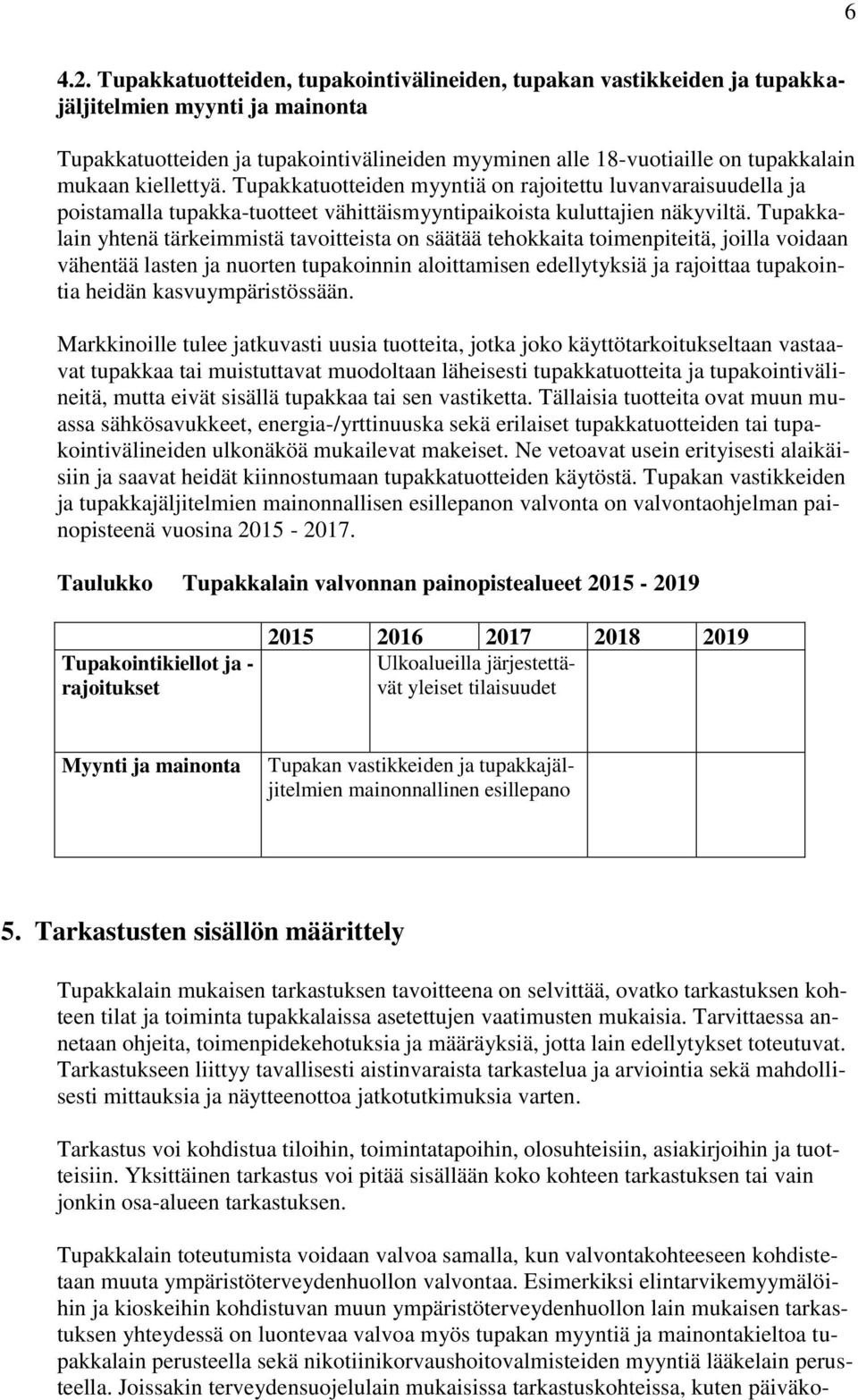 6

4.2. Tupakkatuotteiden, tupakointivälineiden, tupakan vastikkeiden ja tupakkajäljitelmien myynti ja mainonta

Tupakkatuotteiden ja tupakointivälineiden myyminen alle 18-vuotiaille on tupakkalain mukaan kiellettyä. Tupakkatuotteiden myyntiä on rajoitettu luvanvaraisuudella ja poistamalla tupakka-tuotteet vähittäismyyntipaikoista kuluttajien näkyviltä. Tupakkalain yhtenä tärkeimmistä tavoitteista on säätää tehokkaita toimenpiteitä, joilla voidaan vähentää lasten ja nuorten tupakoinnin aloittamisen edellytyksiä ja rajoittaa tupakointia heidän kasvuympäristössään.

Markkinoille tulee jatkuvasti uusia tuotteita, jotka joko käyttötarkoitukseltaan vastaavat tupakkaa tai muistuttavat muodoltaan läheisesti tupakkatuotteita ja tupakointivälineitä, mutta eivät sisällä tupakkaa tai sen vastiketta. Tällaisia tuotteita ovat muun muassa sähkösavukkeet, energia-/yrttinuuska sekä erilaiset tupakkatuotteiden tai tupakointivälineiden ulkonäköä mukailevat makeiset. Ne vetoavat usein erityisesti alaikäisiin ja saavat heidät kiinnostumaan tupakkatuotteiden käytöstä. Tupakan vastikkeiden ja tupakkajäljitelmien mainonnallisen esillepanon valvonta on valvontaohjelman painopisteenä vuosina 2015 - 2017.

Taulukko Tupakkalain valvonnan painopistealueet 2015 - 2019

| | 2015 | 2016 | 2017 | 2018 | 2019 |
|---|---|---|---|---|---|
| Tupakointikiellot ja -rajoitukset | | Ulkoalueilla järjestettävät yleiset tilaisuudet | | | |
| Myynti ja mainonta | Tupakan vastikkeiden ja tupakkajäljitelmien mainonnallinen esillepano | | | | |

5. Tarkastusten sisällön määrittely

Tupakkalain mukaisen tarkastuksen tavoitteena on selvittää, ovatko tarkastuksen kohteen tilat ja toiminta tupakkalaissa asetettujen vaatimusten mukaisia. Tarvittaessa annetaan ohjeita, toimenpidekehotuksia ja määräyksiä, jotta lain edellytykset toteutuvat. Tarkastukseen liittyy tavallisesti aistinvaraista tarkastelua ja arviointia sekä mahdollisesti mittauksia ja näytteenottoa jatkotutkimuksia varten.

Tarkastus voi kohdistua tiloihin, toimintatapoihin, olosuhteisiin, asiakirjoihin ja tuotteisiin. Yksittäinen tarkastus voi pitää sisällään koko kohteen tarkastuksen tai vain jonkin osa-alueen tarkastuksen.

Tupakkalain toteutumista voidaan valvoa samalla, kun valvontakohteeseen kohdistetaan muuta ympäristöterveydenhuollon valvontaa. Esimerkiksi elintarvikemyymälöihin ja kioskeihin kohdistuvan muun ympäristöterveydenhuollon lain mukaisen tarkastuksen yhteydessä on luontevaa valvoa myös tupakan myyntiä ja mainontakieltoa tupakkalain perusteella sekä nikotiinikorvaushoitovalmisteiden myyntiä lääkelain perusteella. Joissakin terveydensuojelulain mukaisissa tarkastuskohteissa, kuten päiväko-